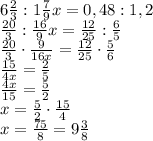 $6\frac{2}{3} : 1\frac{7}{9}x = 0,48 : 1,2$
$\frac{20}{3} : \frac{16}{9}x = \frac{12}{25} : \frac{6}{5}$
$\frac{20}{3} \cdot \frac{9}{16x} = \frac{12}{25} \cdot \frac{5}{6}$
$\frac{15}{4x} = \frac{2}{5}$
$\frac{4x}{15} = \frac{5}{2}$
$x = \frac{5}{2} \cdot \frac{15}{4}$
$x = \frac{75}{8} = 9\frac{3}{8}$